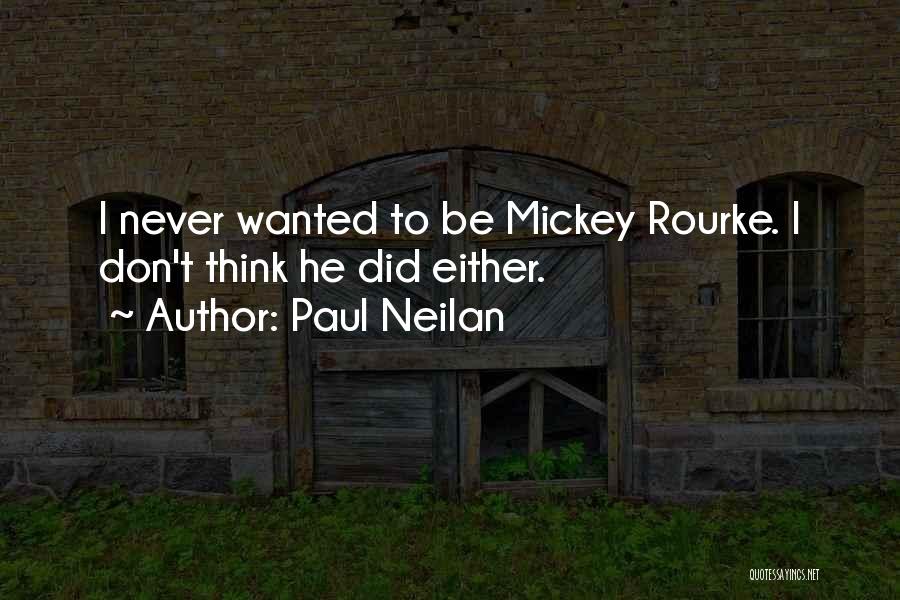 I never wanted to be Mickey Rourke. I don't think he did either.

~ Author: Paul Neilan

QUOTESSAYINGS.NET